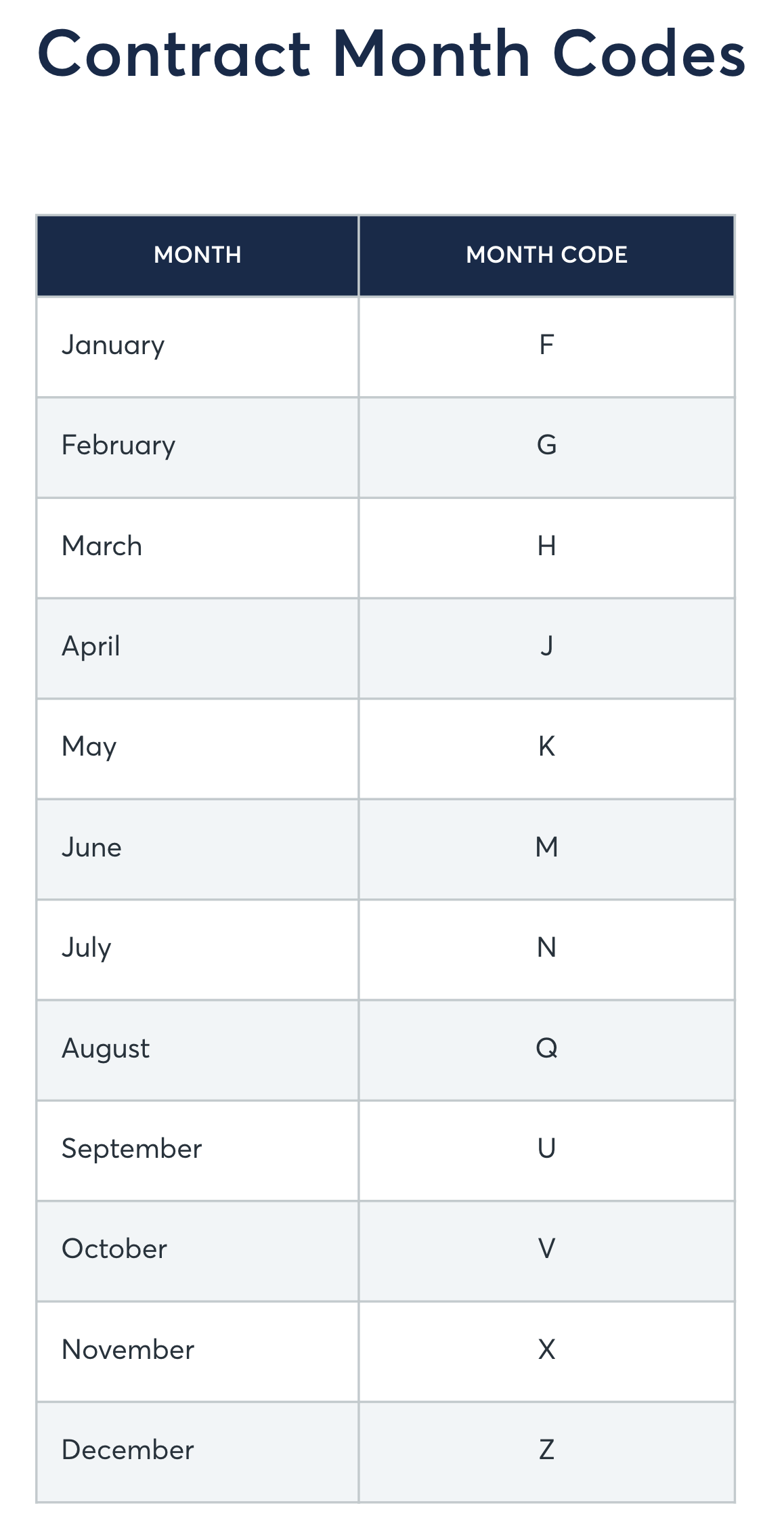 Contract Month Codes

| MONTH | MONTH CODE |
|---|---|
| January | F |
| February | G |
| March | H |
| April | J |
| May | K |
| June | M |
| July | N |
| August | Q |
| September | U |
| October | V |
| November | X |
| December | Z |